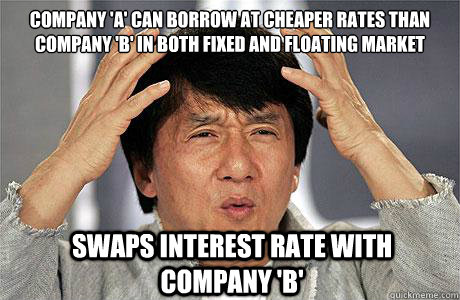 COMPANY 'A' CAN BORROW AT CHEAPER RATES THAN COMPANY 'B' IN BOTH FIXED AND FLOATING MARKET

SWAPS INTEREST RATE WITH COMPANY 'B'

quickmeme.com